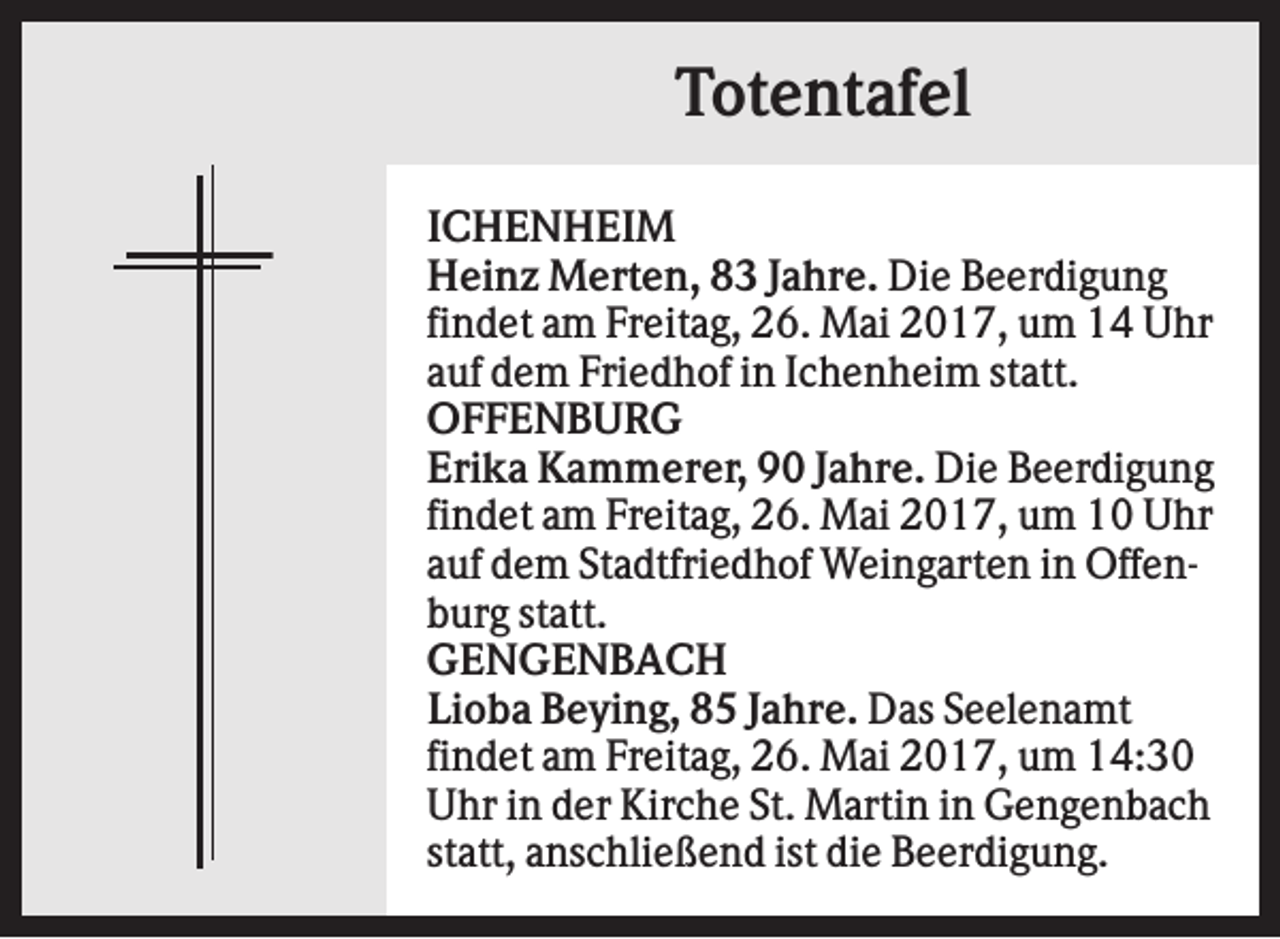 Totentafel

ICHENHEIM
Heinz Merten, 83 Jahre. Die Beerdigung findet am Freitag, 26. Mai 2017, um 14 Uhr auf dem Friedhof in Ichenheim statt.
OFFENBURG
Erika Kammerer, 90 Jahre. Die Beerdigung findet am Freitag, 26. Mai 2017, um 10 Uhr auf dem Stadtfriedhof Weingarten in Offenburg statt.
GENGENBACH
Lioba Beying, 85 Jahre. Das Seelenamt findet am Freitag, 26. Mai 2017, um 14:30 Uhr in der Kirche St. Martin in Gengenbach statt, anschließend ist die Beerdigung.